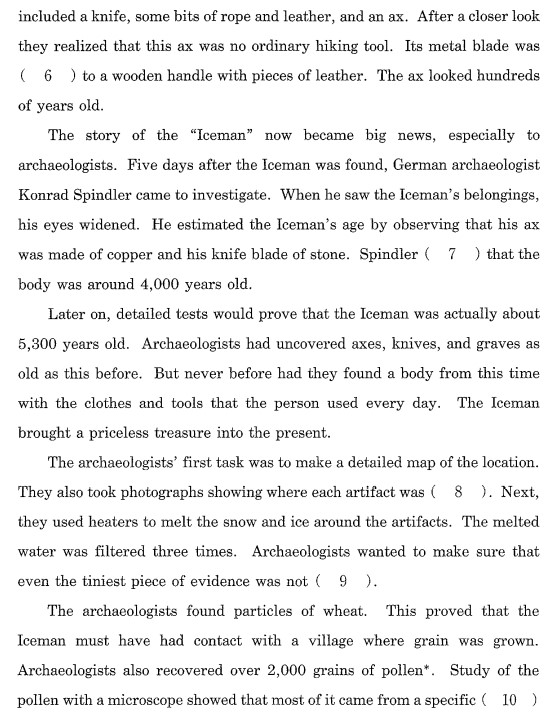 included a knife, some bits of rope and leather, and an ax. After a closer look they realized that this ax was no ordinary hiking tool. Its metal blade was ( 6 ) to a wooden handle with pieces of leather. The ax looked hundreds of years old.

The story of the "Iceman" now became big news, especially to archaeologists. Five days after the Iceman was found, German archaeologist Konrad Spindler came to investigate. When he saw the Iceman's belongings, his eyes widened. He estimated the Iceman's age by observing that his ax was made of copper and his knife blade of stone. Spindler ( 7 ) that the body was around 4,000 years old.

Later on, detailed tests would prove that the Iceman was actually about 5,300 years old. Archaeologists had uncovered axes, knives, and graves as old as this before. But never before had they found a body from this time with the clothes and tools that the person used every day. The Iceman brought a priceless treasure into the present.

The archaeologists' first task was to make a detailed map of the location. They also took photographs showing where each artifact was ( 8 ). Next, they used heaters to melt the snow and ice around the artifacts. The melted water was filtered three times. Archaeologists wanted to make sure that even the tiniest piece of evidence was not ( 9 ).

The archaeologists found particles of wheat. This proved that the Iceman must have had contact with a village where grain was grown. Archaeologists also recovered over 2,000 grains of pollen*. Study of the pollen with a microscope showed that most of it came from a specific ( 10 )